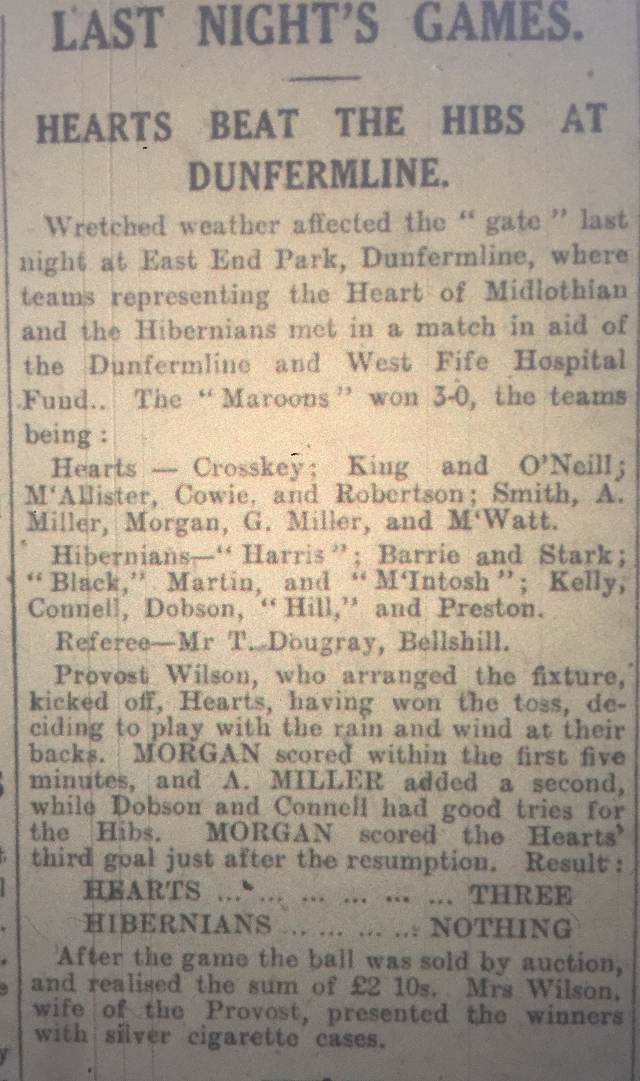 LAST NIGHT'S GAMES.

HEARTS BEAT THE HIBS AT DUNFERMLINE.

Wretched weather affected the "gate" last night at East End Park, Dunfermline, where teams representing the Heart of Midlothian and the Hibernians met in a match in aid of the Dunfermline and West Fife Hospital Fund.. The "Maroons" won 3-0, the teams being:

Hearts — Crosskey; King and O'Neill; M'Allister, Cowie, and Robertson; Smith, A. Miller, Morgan, G. Miller, and M'Watt.

Hibernians—"Harris"; Barrie and Stark; "Black," Martin, and "M'Intosh"; Kelly, Connell, Dobson, "Hill," and Preston.

Referee—Mr T. Dougray, Bellshill.

Provost Wilson, who arranged the fixture, kicked off, Hearts, having won the toss, deciding to play with the rain and wind at their backs. MORGAN scored within the first five minutes, and A. MILLER added a second, while Dobson and Connell had good tries for the Hibs. MORGAN scored the Hearts' third goal just after the resumption. Result:

HEARTS ... ... ... ... ... ... THREE
HIBERNIANS ... ... ... ... NOTHING

After the game the ball was sold by auction, and realised the sum of £2 10s. Mrs Wilson, wife of the Provost, presented the winners with silver cigarette cases.